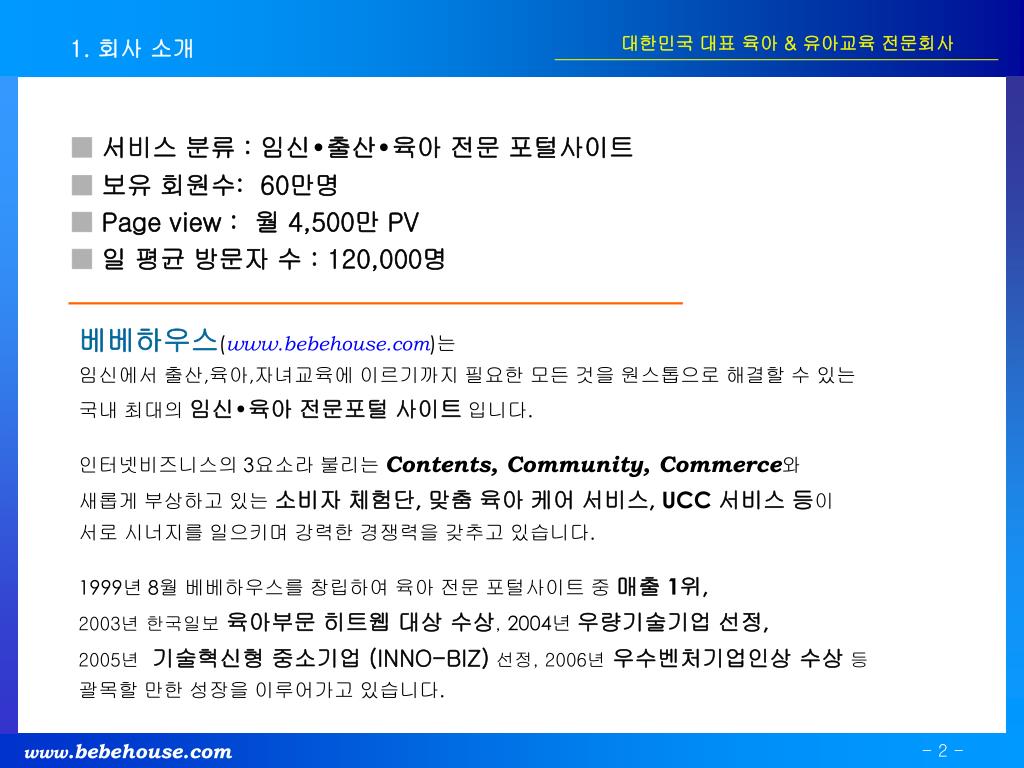 1. 회사 소개

대한민국 대표 육아 & 유아교육 전문회사

■ 서비스 분류 : 임신•출산•육아 전문 포털사이트
■ 보유 회원수: 60만명
■ Page view : 월 4,500만 PV
■ 일 평균 방문자 수 : 120,000명

베베하우스(www.bebehouse.com)는 임신에서 출산,육아,자녀교육에 이르기까지 필요한 모든 것을 원스톱으로 해결할 수 있는 국내 최대의 임신•육아 전문포털 사이트 입니다.

인터넷비즈니스의 3요소라 불리는 Contents, Community, Commerce와 새롭게 부상하고 있는 소비자 체험단, 맞춤 육아 케어 서비스, UCC 서비스 등이 서로 시너지를 일으키며 강력한 경쟁력을 갖추고 있습니다.

1999년 8월 베베하우스를 창립하여 육아 전문 포털사이트 중 매출 1위, 2003년 한국일보 육아부문 히트웹 대상 수상, 2004년 우량기술기업 선정, 2005년 기술혁신형 중소기업 (INNO-BIZ) 선정, 2006년 우수벤처기업인상 수상 등 괄목할 만한 성장을 이루어가고 있습니다.

www.bebehouse.com

- 2 -